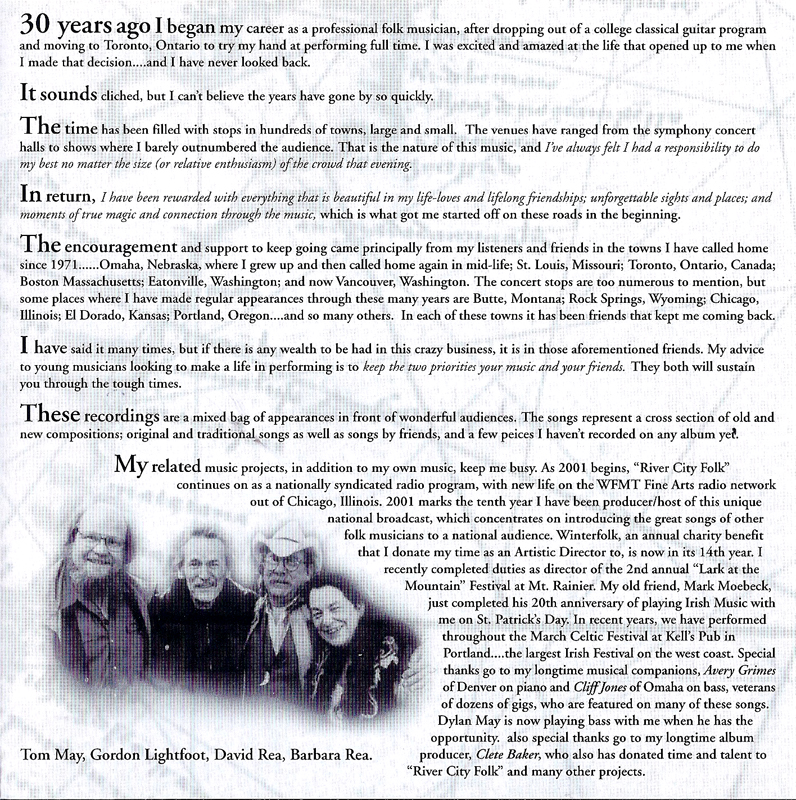 30 years ago I began my career as a professional folk musician, after dropping out of a college classical guitar program and moving to Toronto, Ontario to try my hand at performing full time. I was excited and amazed at the life that opened up to me when I made that decision....and I have never looked back.

It sounds cliched, but I can't believe the years have gone by so quickly.

The time has been filled with stops in hundreds of towns, large and small. The venues have ranged from the symphony concert halls to shows where I barely outnumbered the audience. That is the nature of this music, and I've always felt I had a responsibility to do my best no matter the size (or relative enthusiasm) of the crowd that evening.

In return, I have been rewarded with everything that is beautiful in my life-loves and lifelong friendships; unforgettable sights and places; and moments of true magic and connection through the music, which is what got me started off on these roads in the beginning.

The encouragement and support to keep going came principally from my listeners and friends in the towns I have called home since 1971......Omaha, Nebraska, where I grew up and then called home again in mid-life; St. Louis, Missouri; Toronto, Ontario, Canada; Boston Massachusetts; Eatonville, Washington; and now Vancouver, Washington. The concert stops are too numerous to mention, but some places where I have made regular appearances through these many years are Butte, Montana; Rock Springs, Wyoming; Chicago, Illinois; El Dorado, Kansas; Portland, Oregon....and so many others. In each of these towns it has been friends that kept me coming back.

I have said it many times, but if there is any wealth to be had in this crazy business, it is in those aforementioned friends. My advice to young musicians looking to make a life in performing is to keep the two priorities your music and your friends. They both will sustain you through the tough times.

These recordings are a mixed bag of appearances in front of wonderful audiences. The songs represent a cross section of old and new compositions; original and traditional songs as well as songs by friends, and a few peices I haven't recorded on any album yet.

My related music projects, in addition to my own music, keep me busy. As 2001 begins, "River City Folk" continues on as a nationally syndicated radio program, with new life on the WFMT Fine Arts radio network out of Chicago, Illinois. 2001 marks the tenth year I have been producer/host of this unique national broadcast, which concentrates on introducing the great songs of other folk musicians to a national audience. Winterfolk, an annual charity benefit that I donate my time as an Artistic Director to, is now in its 14th year. I recently completed duties as director of the 2nd annual "Lark at the Mountain" Festival at Mt. Rainier. My old friend, Mark Moebeck, just completed his 20th anniversary of playing Irish Music with me on St. Patrick's Day. In recent years, we have performed throughout the March Celtic Festival at Kell's Pub in Portland....the largest Irish Festival on the west coast. Special thanks go to my longtime musical companions, Avery Grimes of Denver on piano and Cliff Jones of Omaha on bass, veterans of dozens of gigs, who are featured on many of these songs. Dylan May is now playing bass with me when he has the opportunity. also special thanks go to my longtime album producer, Clete Baker, who also has donated time and talent to "River City Folk" and many other projects.

Tom May, Gordon Lightfoot, David Rea, Barbara Rea.